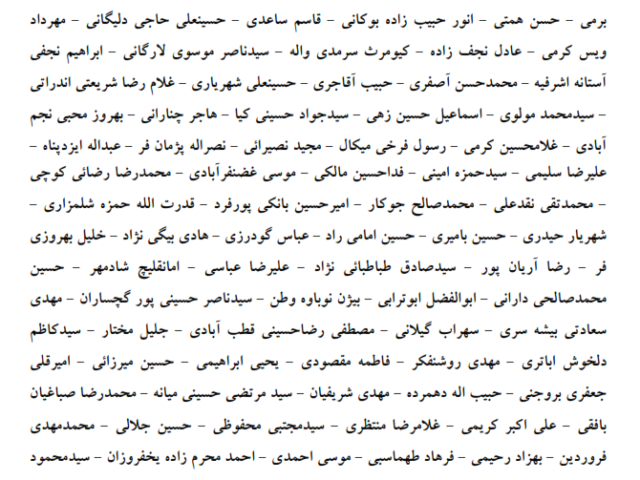 برمی - حسن همتی - انور حبیب زاده بوکانی - قاسم ساعدی - حسینعلی حاجی دلیگانی - مهرداد ویس کرمی - عادل نجف زاده - کیومرث سرمدی واله - سیدناصر موسوی لارگانی - ابراهیم نجفی آستانه اشرفیه - محمدحسن آصفری - حبیب آقاجری - حسینعلی شهریاری - غلام رضا شریعتی اندراتی - سیدمحمد مولوی - اسماعیل حسین زهی - سیدجواد حسینی کیا - هاجر چنارانی - بهروز محبی نجم آبادی - غلامحسین کرمی - رسول فرخی میکال - مجید نصیرائی - نصراله پژمان فر - عبداله ایزدپناه - علیرضا سلیمی - سیدحمزه امینی - فداحسین مالکی - موسی غضنفرآبادی - محمدرضا رضائی کوچی - محمدتقی نقدعلی - محمدصالح جوکار - امیرحسین بانکی پورفرد - قدرت الله حمزه شلمزاری - شهریار حیدری - حسین بامیری - حسین امامی راد - عباس گودرزی - هادی بیگی نژاد - خلیل بهروزی فر - رضا آریان پور - سیدصادق طباطبائی نژاد - علیرضا عباسی - امانقلیچ شادمهر - حسین محمدصالحی دارانی - ابوالفضل ابوترابی - بیژن نوباوه وطن - سیدناصر حسینی پور گچساران - مهدی سعادتی بیشه سری - سهراب گیلانی - مصطفی رضاحسینی قطب آبادی - جلیل مختار - سیدکاظم دلخوش اباتری - مهدی روشنفکر - فاطمه مقصودی - یحیی ابراهیمی - حسین میرزائی - امیرقلی جعفری بروجنی - حبیب اله دهمرده - مهدی شریفیان - سید مرتضی حسینی میانه - محمدرضا صباغیان بافقی - علی اکبر کریمی - غلامرضا منتظری - سیدمجتبی محفوظی - حسین جلالی - محمدمهدی فروردین - بهزاد رحیمی - فرهاد طهماسبی - موسی احمدی - احمد محرم زاده یخفروزان - سیدمحمود